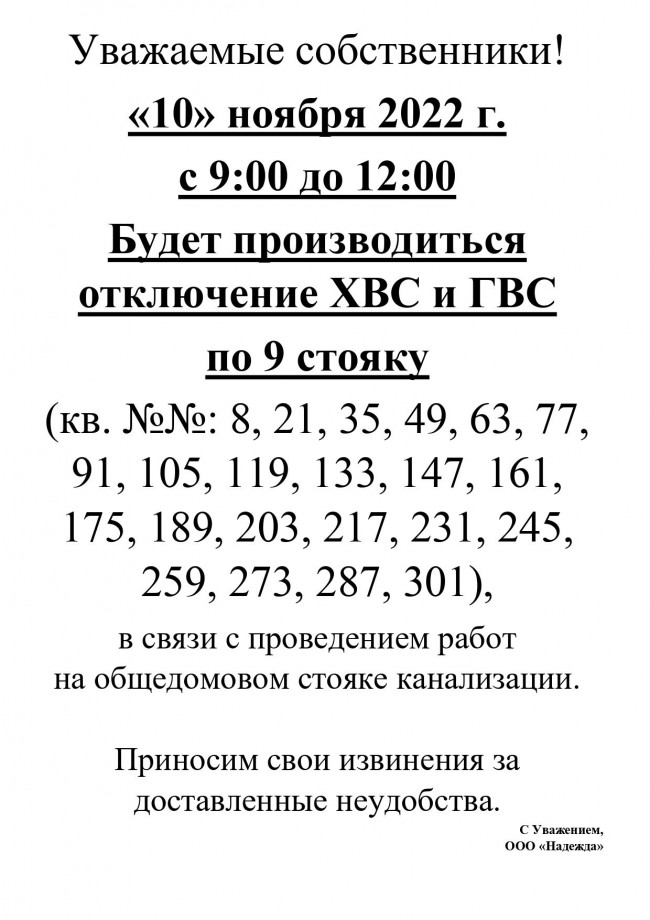 Уважаемые собственники!

«10» ноября 2022 г.

с 9:00 до 12:00

Будет производиться отключение ХВС и ГВС

по 9 стояку

(кв. №№: 8, 21, 35, 49, 63, 77, 91, 105, 119, 133, 147, 161, 175, 189, 203, 217, 231, 245, 259, 273, 287, 301),

в связи с проведением работ на общедомовом стояке канализации.

Приносим свои извинения за доставленные неудобства.

С Уважением,
ООО «Надежда»